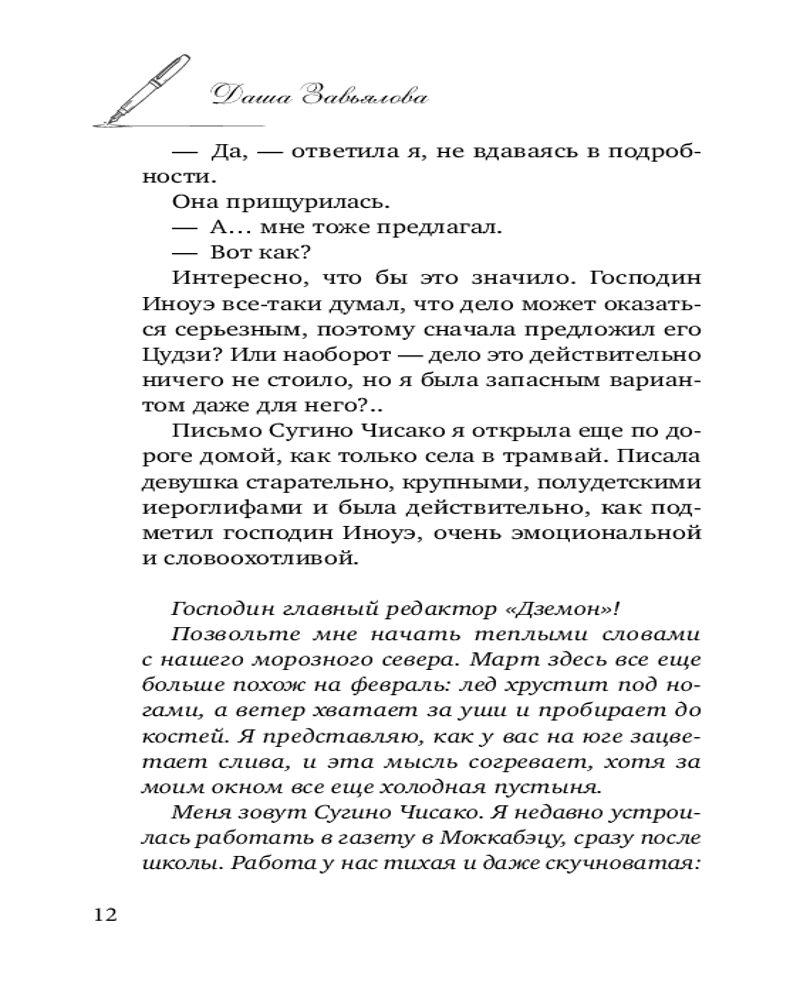 Даша Завьялова

— Да, — ответила я, не вдаваясь в подробности.

Она прищурилась.

— А… мне тоже предлагал.

— Вот как?

Интересно, что бы это значило. Господин Иноуэ все-таки думал, что дело может оказаться серьезным, поэтому сначала предложил его Цудзи? Или наоборот — дело это действительно ничего не стоило, но я была запасным вариантом даже для него?..

Письмо Сугино Чисако я открыла еще по дороге домой, как только села в трамвай. Писала девушка старательно, крупными, полудетскими иероглифами и была действительно, как подметил господин Иноуэ, очень эмоциональной и словоохотливой.

Господин главный редактор «Дземон»!

Позвольте мне начать теплыми словами с нашего морозного севера. Март здесь все еще больше похож на февраль: лед хрустит под ногами, а ветер хватает за уши и пробирает до костей. Я представляю, как у вас на юге зацветает слива, и эта мысль согревает, хотя за моим окном все еще холодная пустыня.

Меня зовут Сугино Чисако. Я недавно устроилась работать в газету в Моккабэцу, сразу после школы. Работа у нас тихая и даже скучноватая:

12